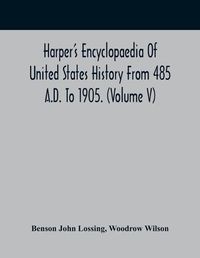 Harper's Encyclopaedia Of United States History From 485 A.D. To 1905. (Volume V)

Benson John Lossing, Woodrow Wilson